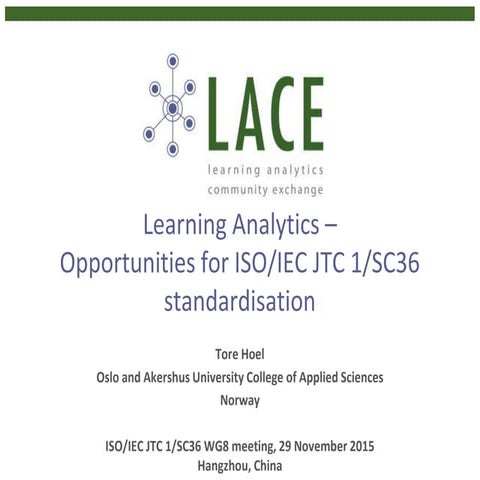 LACE
learning analytics
community exchange

Learning Analytics – Opportunities for ISO/IEC JTC 1/SC36 standardisation

Tore Hoel
Oslo and Akershus University College of Applied Sciences
Norway

ISO/IEC JTC 1/SC36 WG8 meeting, 29 November 2015
Hangzhou, China